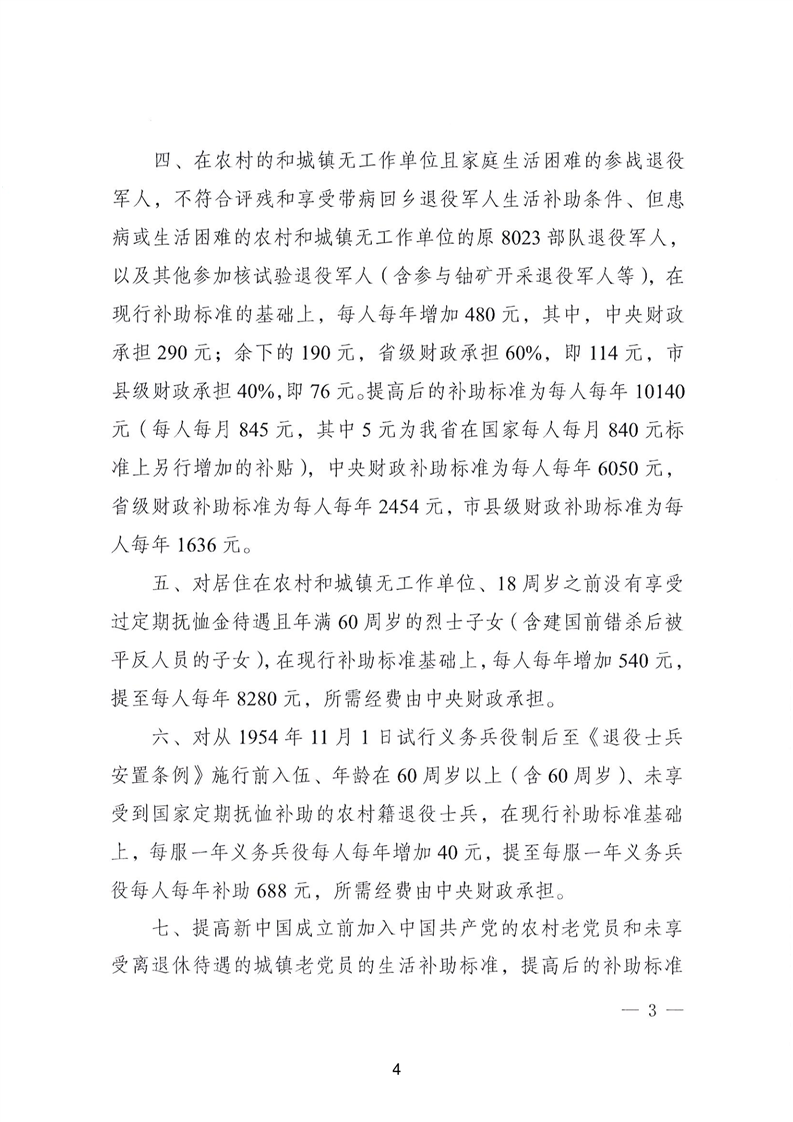 四、在农村的和城镇无工作单位且家庭生活困难的参战退役军人，不符合评残和享受带病回乡退役军人生活补助条件、但患病或生活困难的农村和城镇无工作单位的原 8023 部队退役军人，以及其他参加核试验退役军人（含参与铀矿开采退役军人等），在现行补助标准的基础上，每人每年增加 480 元，其中，中央财政承担 290 元；余下的 190 元，省级财政承担 60%，即 114 元，市县级财政承担 40%，即 76 元。提高后的补助标准为每人每年 10140 元（每人每月 845 元，其中 5 元为我省在国家每人每月 840 元标准上另行增加的补贴），中央财政补助标准为每人每年 6050 元，省级财政补助标准为每人每年 2454 元，市县级财政补助标准为每人每年 1636 元。

五、对居住在农村和城镇无工作单位、18 周岁之前没有享受过定期抚恤金待遇且年满 60 周岁的烈士子女（含建国前错杀后被平反人员的子女），在现行补助标准基础上，每人每年增加 540 元，提至每人每年 8280 元，所需经费由中央财政承担。

六、对从 1954 年 11 月 1 日试行义务兵役制后至《退役士兵安置条例》施行前入伍、年龄在 60 周岁以上（含 60 周岁）、未享受到国家定期抚恤补助的农村籍退役士兵，在现行补助标准基础上，每服一年义务兵役每人每年增加 40 元，提至每服一年义务兵役每人每年补助 688 元，所需经费由中央财政承担。

七、提高新中国成立前加入中国共产党的农村老党员和未享受离退休待遇的城镇老党员的生活补助标准，提高后的补助标准

— 3 —

4